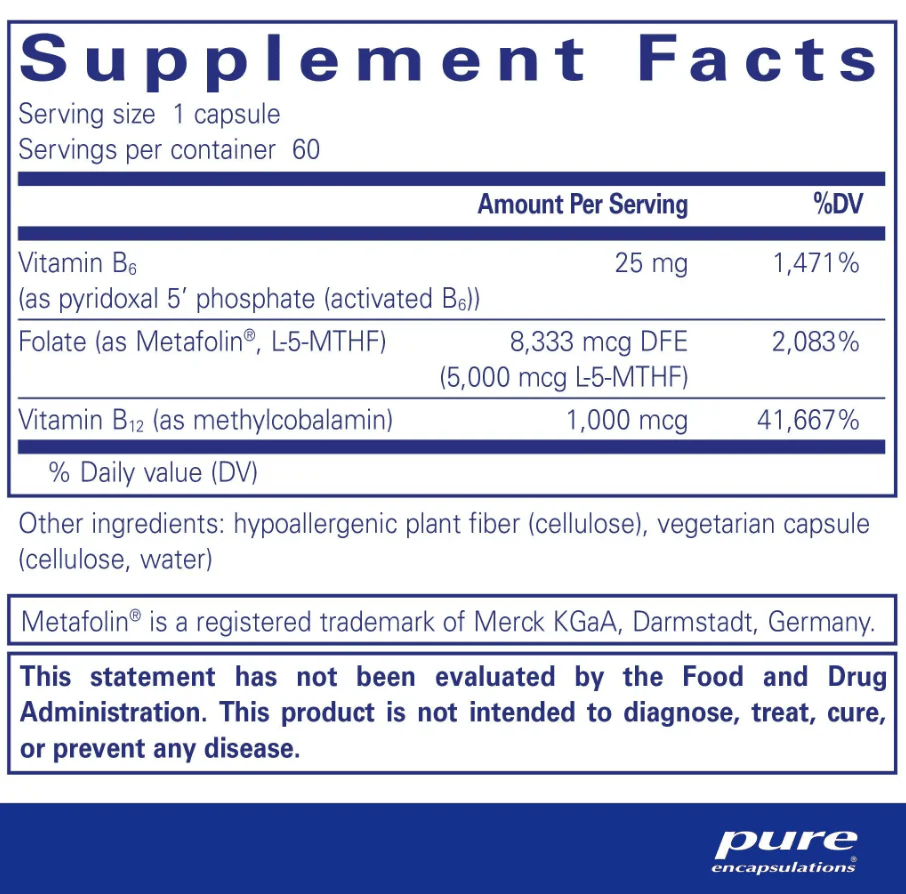 Supplement Facts

Serving size 1 capsule
Servings per container 60

|  | Amount Per Serving | %DV |
|---|---|---|
| Vitamin $B_6$ (as pyridoxal 5' phosphate (activated $B_6$)) | 25 mg | 1,471% |
| Folate (as Metafolin®, L-5-MTHF) | 8,333 mcg DFE (5,000 mcg L-5-MTHF) | 2,083% |
| Vitamin $B_{12}$ (as methylcobalamin) | 1,000 mcg | 41,667% |

% Daily value (DV)

Other ingredients: hypoallergenic plant fiber (cellulose), vegetarian capsule (cellulose, water)

Metafolin® is a registered trademark of Merck KGaA, Darmstadt, Germany.

This statement has not been evaluated by the Food and Drug Administration. This product is not intended to diagnose, treat, cure, or prevent any disease.

pure
encapsulations®